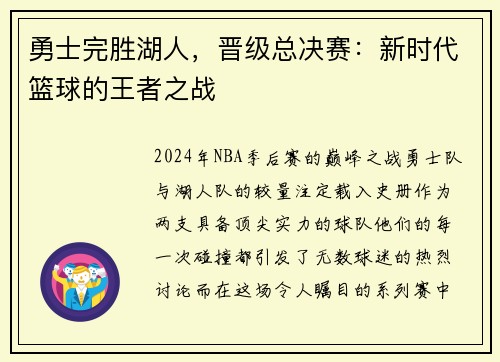 勇士完胜湖人，晋级总决赛：新时代篮球的王者之战

2024年NBA季后赛的巅峰之战勇士队与湖人队的较量注定载入史册作为两支具备顶尖实力的球队他们的每一次碰撞都引发了无数球迷的热烈讨论而在这场令人瞩目的系列赛中